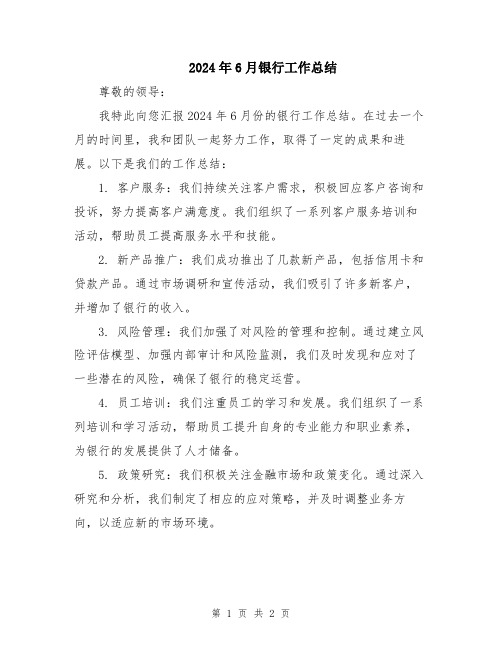 2024年6月银行工作总结

尊敬的领导：

我特此向您汇报2024年6月份的银行工作总结。在过去一个月的时间里，我和团队一起努力工作，取得了一定的成果和进展。以下是我们的工作总结：

1. 客户服务：我们持续关注客户需求，积极回应客户咨询和投诉，努力提高客户满意度。我们组织了一系列客户服务培训和活动，帮助员工提高服务水平和技能。

2. 新产品推广：我们成功推出了几款新产品，包括信用卡和贷款产品。通过市场调研和宣传活动，我们吸引了许多新客户，并增加了银行的收入。

3. 风险管理：我们加强了对风险的管理和控制。通过建立风险评估模型、加强内部审计和风险监测，我们及时发现和应对了一些潜在的风险，确保了银行的稳定运营。

4. 员工培训：我们注重员工的学习和发展。我们组织了一系列培训和学习活动，帮助员工提升自身的专业能力和职业素养，为银行的发展提供了人才储备。

5. 政策研究：我们积极关注金融市场和政策变化。通过深入研究和分析，我们制定了相应的应对策略，并及时调整业务方向，以适应新的市场环境。

第 1 页 共 2 页